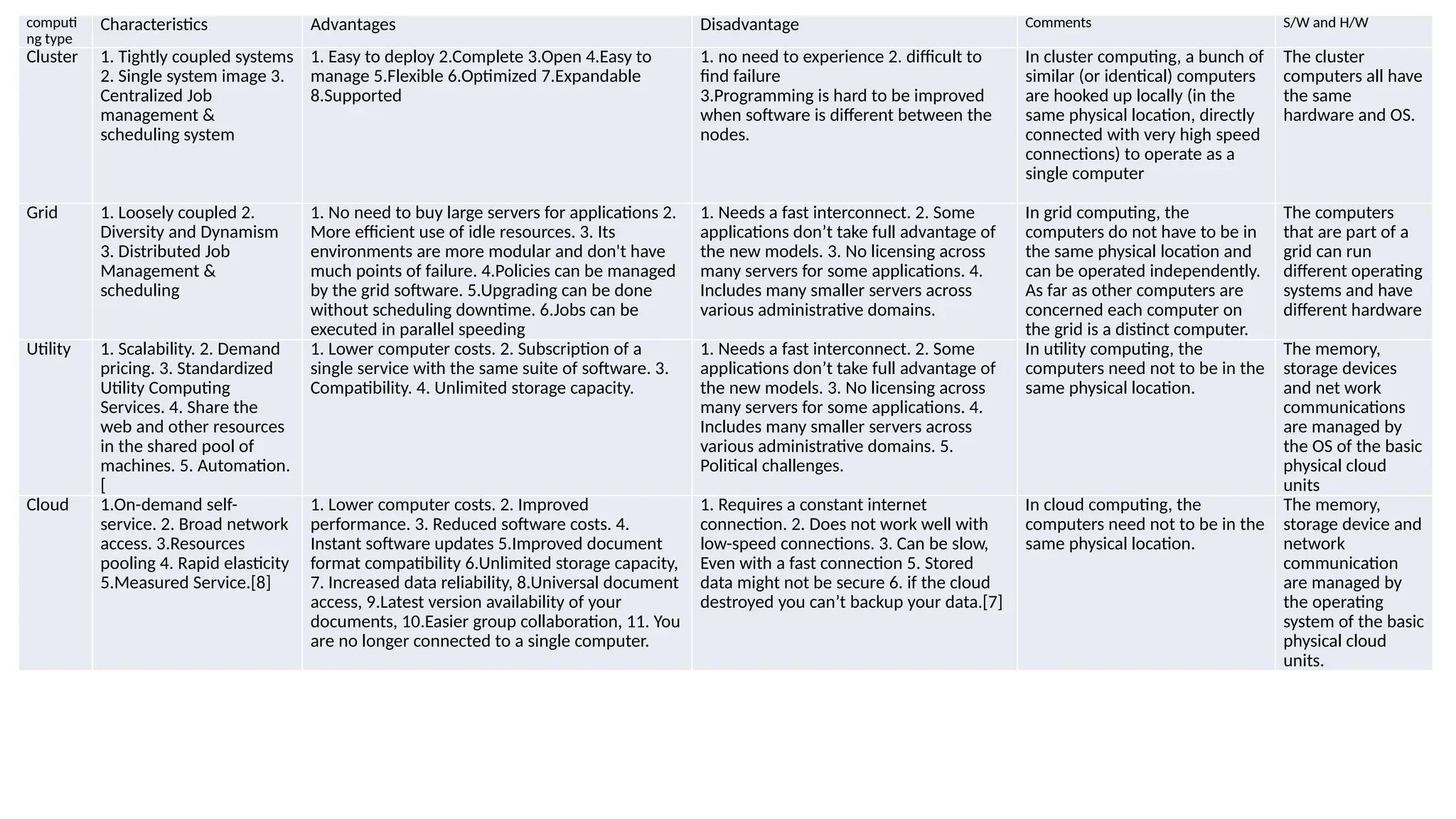 | computing type | Characteristics | Advantages | Disadvantage | Comments | S/W and H/W |
|---|---|---|---|---|---|
| Cluster | 1. Tightly coupled systems 2. Single system image 3. Centralized Job management & scheduling system | 1. Easy to deploy 2.Complete 3.Open 4.Easy to manage 5.Flexible 6.Optimized 7.Expandable 8.Supported | 1. no need to experience 2. difficult to find failure 3.Programming is hard to be improved when software is different between the nodes. | In cluster computing, a bunch of similar (or identical) computers are hooked up locally (in the same physical location, directly connected with very high speed connections) to operate as a single computer | The cluster computers all have the same hardware and OS. |
| Grid | 1. Loosely coupled 2. Diversity and Dynamism 3. Distributed Job Management & scheduling | 1. No need to buy large servers for applications 2. More efficient use of idle resources. 3. Its environments are more modular and don't have much points of failure. 4.Policies can be managed by the grid software. 5.Upgrading can be done without scheduling downtime. 6.Jobs can be executed in parallel speeding | 1. Needs a fast interconnect. 2. Some applications don’t take full advantage of the new models. 3. No licensing across many servers for some applications. 4. Includes many smaller servers across various administrative domains. | In grid computing, the computers do not have to be in the same physical location and can be operated independently. As far as other computers are concerned each computer on the grid is a distinct computer. | The computers that are part of a grid can run different operating systems and have different hardware |
| Utility | 1. Scalability. 2. Demand pricing. 3. Standardized Utility Computing Services. 4. Share the web and other resources in the shared pool of machines. 5. Automation. [ | 1. Lower computer costs. 2. Subscription of a single service with the same suite of software. 3. Compatibility. 4. Unlimited storage capacity. | 1. Needs a fast interconnect. 2. Some applications don’t take full advantage of the new models. 3. No licensing across many servers for some applications. 4. Includes many smaller servers across various administrative domains. 5. Political challenges. | In utility computing, the computers need not to be in the same physical location. | The memory, storage devices and net work communications are managed by the OS of the basic physical cloud units |
| Cloud | 1.On-demand self-service. 2. Broad network access. 3.Resources pooling 4. Rapid elasticity 5.Measured Service.[8] | 1. Lower computer costs. 2. Improved performance. 3. Reduced software costs. 4. Instant software updates 5.Improved document format compatibility 6.Unlimited storage capacity, 7. Increased data reliability, 8.Universal document access, 9.Latest version availability of your documents, 10.Easier group collaboration, 11. You are no longer connected to a single computer. | 1. Requires a constant internet connection. 2. Does not work well with low-speed connections. 3. Can be slow, Even with a fast connection 5. Stored data might not be secure 6. if the cloud destroyed you can’t backup your data.[7] | In cloud computing, the computers need not to be in the same physical location. | The memory, storage device and network communication are managed by the operating system of the basic physical cloud units. |